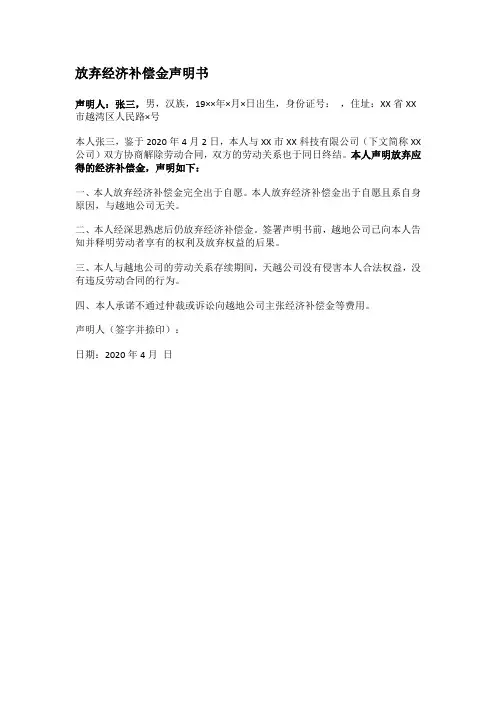 放弃经济补偿金声明书

声明人：张三，男，汉族，19××年×月×日出生，身份证号：  ，住址：XX 省 XX 市越湾区人民路×号

本人张三，鉴于 2020 年 4 月 2 日，本人与 XX 市 XX 科技有限公司（下文简称 XX 公司）双方协商解除劳动合同，双方的劳动关系也于同日终结。本人声明放弃应得的经济补偿金，声明如下：

一、本人放弃经济补偿金完全出于自愿。本人放弃经济补偿金出于自愿且系自身原因，与越地公司无关。

二、本人经深思熟虑后仍放弃经济补偿金，签署声明书前，越地公司已向本人告知并释明劳动者享有的权利及放弃权益的后果。

三、本人与越地公司的劳动关系存续期间，天越公司没有侵害本人合法权益，没有违反劳动合同的行为。

四、本人承诺不通过仲裁或诉讼向越地公司主张经济补偿金等费用。

声明人（签字并捺印）：

日期：2020 年 4 月  日